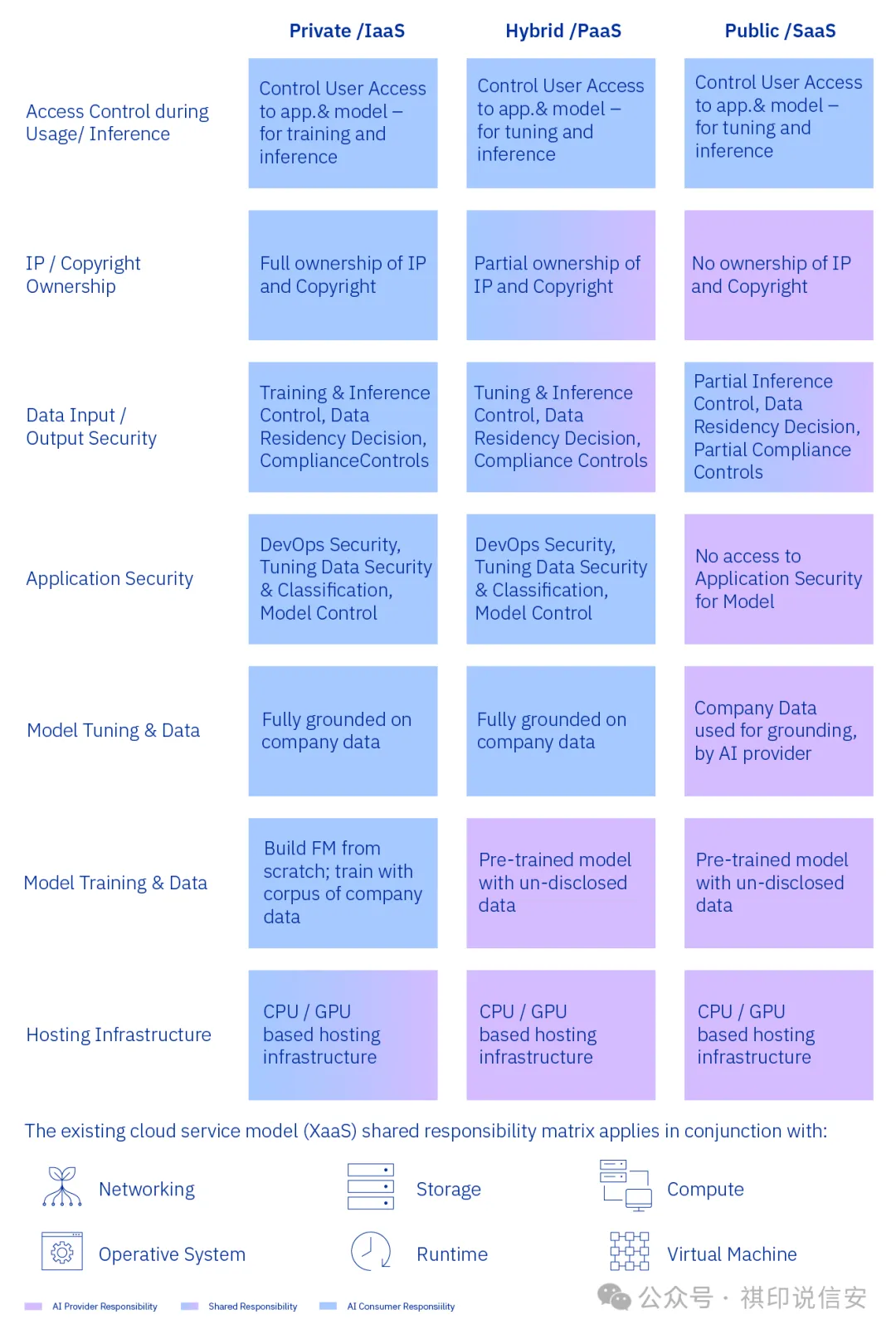 | | Private /IaaS | Hybrid /PaaS | Public /SaaS |
|---|---|---|---|
| Access Control during Usage/ Inference | Control User Access to app.& model – for training and inference | Control User Access to app.& model – for tuning and inference | Control User Access to app.& model – for tuning and inference |
| IP / Copyright Ownership | Full ownership of IP and Copyright | Partial ownership of IP and Copyright | No ownership of IP and Copyright |
| Data Input / Output Security | Training & Inference Control, Data Residency Decision, ComplianceControls | Tuning & Inference Control, Data Residency Decision, Compliance Controls | Partial Inference Control, Data Residency Decision, Partial Compliance Controls |
| Application Security | DevOps Security, Tuning Data Security & Classification, Model Control | DevOps Security, Tuning Data Security & Classification, Model Control | No access to Application Security for Model |
| Model Tuning & Data | Fully grounded on company data | Fully grounded on company data | Company Data used for grounding, by AI provider |
| Model Training & Data | Build FM from scratch; train with corpus of company data | Pre-trained model with un-disclosed data | Pre-trained model with un-disclosed data |
| Hosting Infrastructure | CPU / GPU based hosting infrastructure | CPU / GPU based hosting infrastructure | CPU / GPU based hosting infrastructure |

The existing cloud service model (XaaS) shared responsibility matrix applies in conjunction with:

Networking

Storage

Compute

Operative System

Runtime

Virtual Machine

AI Provider Responsibility

Shared Responsibility

AI Consumer Responsiility

公众号 · 祺印说信安